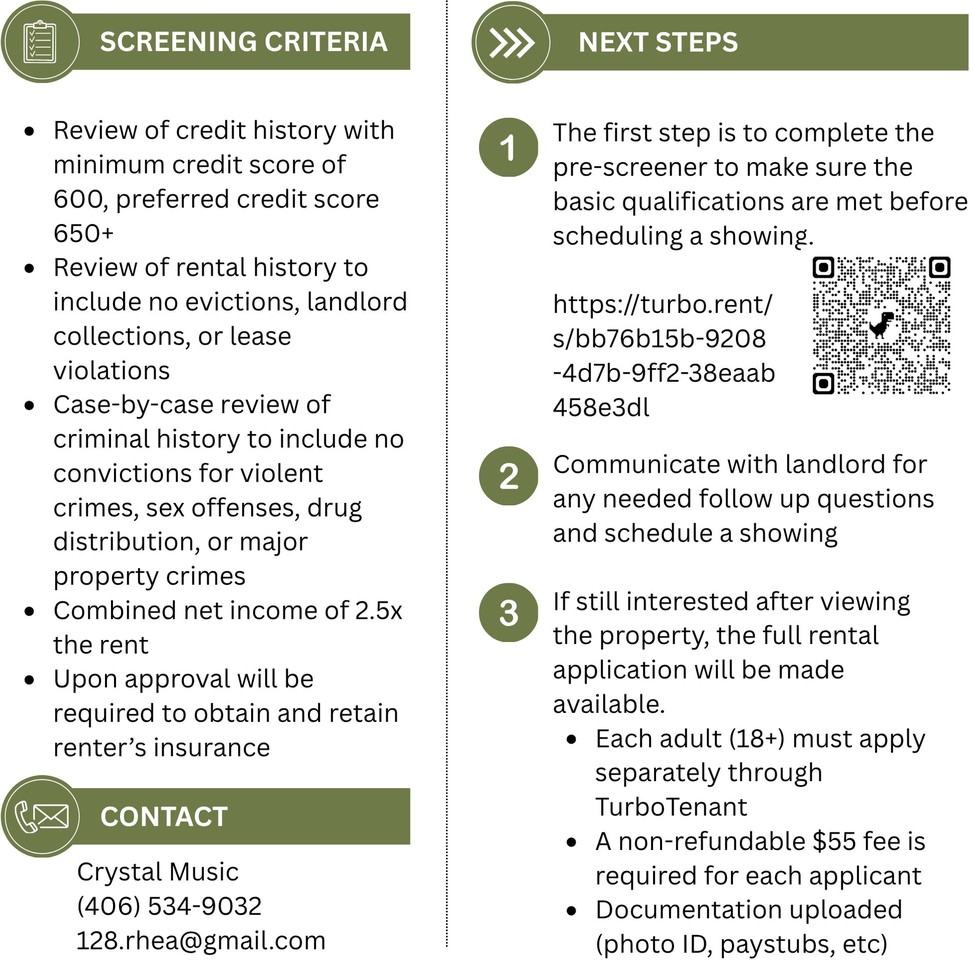 SCREENING CRITERIA

• Review of credit history with minimum credit score of 600, preferred credit score 650+
• Review of rental history to include no evictions, landlord collections, or lease violations
• Case-by-case review of criminal history to include no convictions for violent crimes, sex offenses, drug distribution, or major property crimes
• Combined net income of 2.5x the rent
• Upon approval will be required to obtain and retain renter's insurance

CONTACT

Crystal Music
(406) 534-9032
128.rhea@gmail.com

NEXT STEPS

1
The first step is to complete the pre-screener to make sure the basic qualifications are met before scheduling a showing.

https://turbo.rent/s/bb76b15b-9208-4d7b-9ff2-38eaab458e3dl

2
Communicate with landlord for any needed follow up questions and schedule a showing

3
If still interested after viewing the property, the full rental application will be made available.
• Each adult (18+) must apply separately through TurboTenant
• A non-refundable $55 fee is required for each applicant
• Documentation uploaded (photo ID, paystubs, etc)